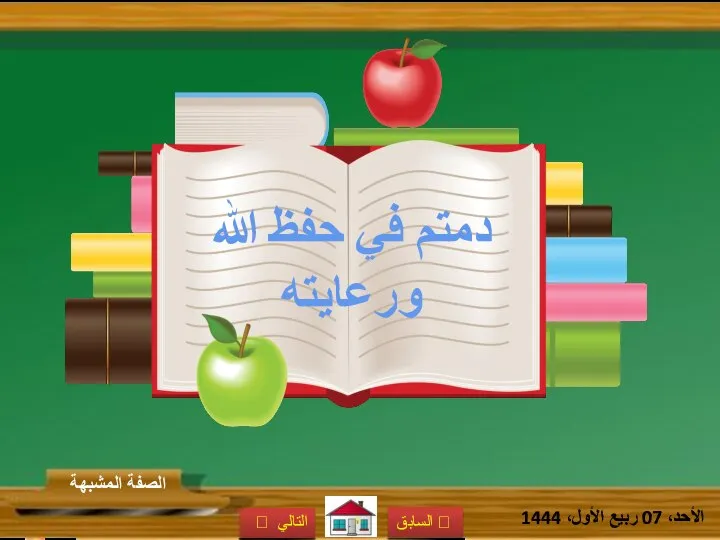 دمتم في حفظ الله ورعايته

الصفة المشبهة

الأحد، 07 ربيع الأول، 1444

السابق

التالي